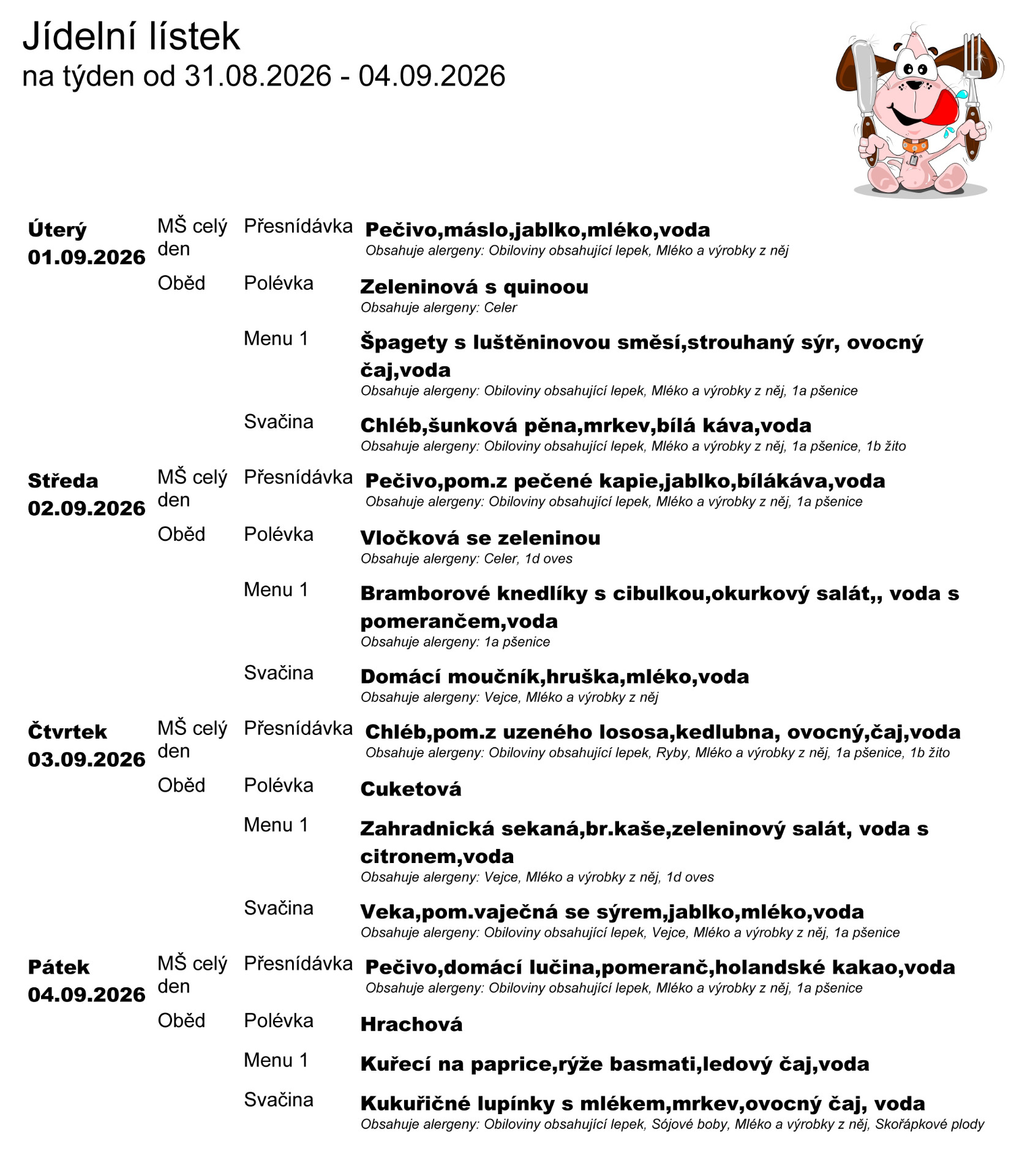 Jídelní lístek
na týden od 31.08.2026 - 04.09.2026

Úterý
01.09.2026

MŠ celý den
Přesnídávka
Pečivo,máslo,jablko,mléko,voda
Obsahuje alergeny: Obiloviny obsahující lepek, Mléko a výrobky z něj

Oběd
Polévka
Zeleninová s quinoou
Obsahuje alergeny: Celer

Menu 1
Špagety s luštěninovou směsí,strouhaný sýr, ovocný čaj,voda
Obsahuje alergeny: Obiloviny obsahující lepek, Mléko a výrobky z něj, 1a pšenice

Svačina
Chléb,šunková pěna,mrkev,bílá káva,voda
Obsahuje alergeny: Obiloviny obsahující lepek, Mléko a výrobky z něj, 1a pšenice, 1b žito

Středa
02.09.2026

MŠ celý den
Přesnídávka
Pečivo,pom.z pečené kapie,jablko,bílákáva,voda
Obsahuje alergeny: Obiloviny obsahující lepek, Mléko a výrobky z něj, 1a pšenice

Oběd
Polévka
Vločková se zeleninou
Obsahuje alergeny: Celer, 1d oves

Menu 1
Bramborové knedlíky s cibulkou,okurkový salát,, voda s pomerančem,voda
Obsahuje alergeny: 1a pšenice

Svačina
Domácí moučník,hruška,mléko,voda
Obsahuje alergeny: Vejce, Mléko a výrobky z něj

Čtvrtek
03.09.2026

MŠ celý den
Přesnídávka
Chléb,pom.z uzeného lososa,kedlubna, ovocný,čaj,voda
Obsahuje alergeny: Obiloviny obsahující lepek, Ryby, Mléko a výrobky z něj, 1a pšenice, 1b žito

Oběd
Polévka
Cuketová

Menu 1
Zahradnická sekaná,br.kaše,zeleninový salát, voda s citronem,voda
Obsahuje alergeny: Vejce, Mléko a výrobky z něj, 1d oves

Svačina
Veka,pom.vaječná se sýrem,jablko,mléko,voda
Obsahuje alergeny: Obiloviny obsahující lepek, Vejce, Mléko a výrobky z něj, 1a pšenice

Pátek
04.09.2026

MŠ celý den
Přesnídávka
Pečivo,domácí lučina,pomeranč,holandské kakao,voda
Obsahuje alergeny: Obiloviny obsahující lepek, Mléko a výrobky z něj, 1a pšenice

Oběd
Polévka
Hrachová

Menu 1
Kuřecí na paprice,rýže basmati,ledový čaj,voda

Svačina
Kukuřičné lupínky s mlékem,mrkev,ovocný čaj, voda
Obsahuje alergeny: Obiloviny obsahující lepek, Sójové boby, Mléko a výrobky z něj, Skořápkové plody